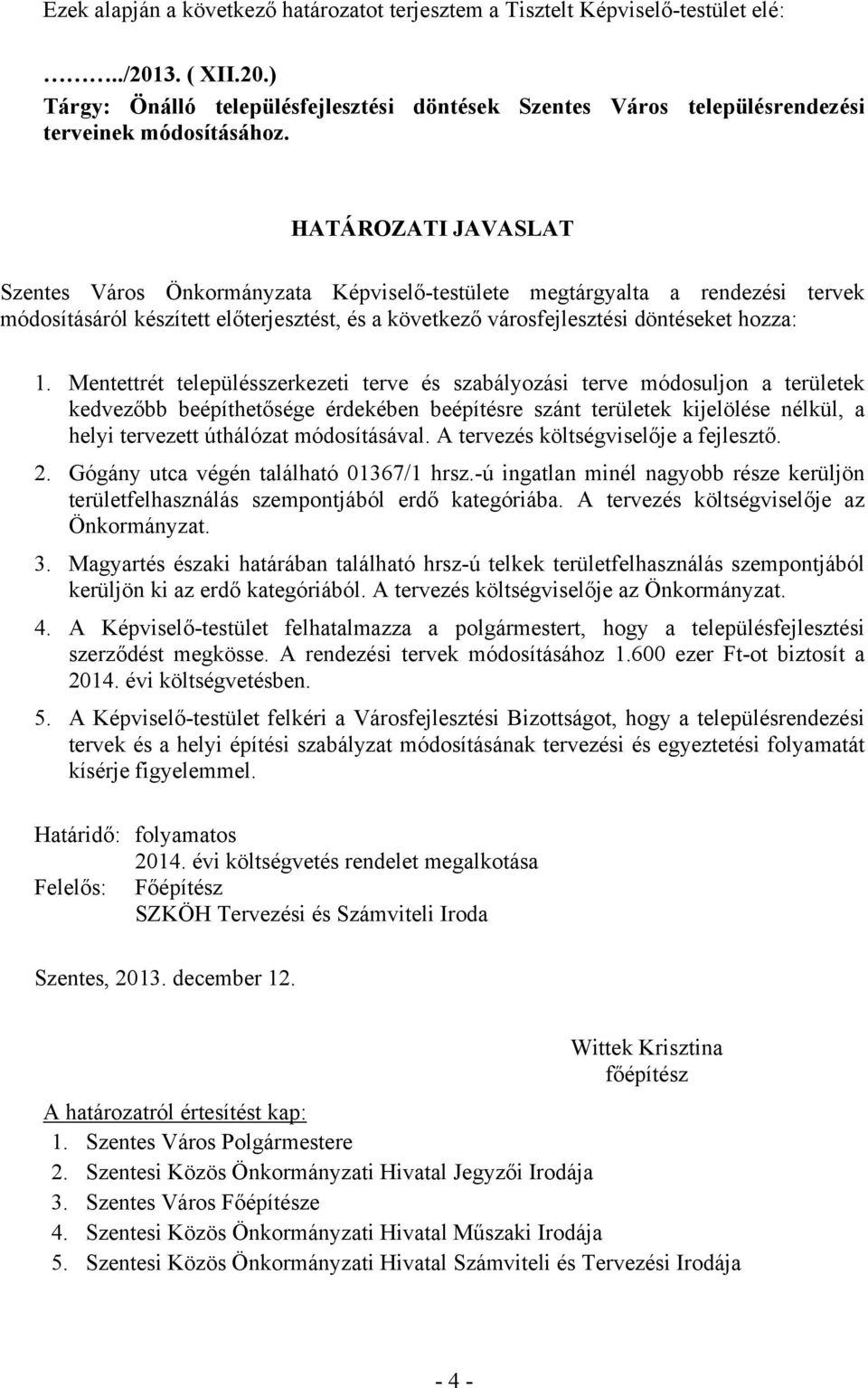 Ezek alapján a következő határozatot terjesztem a Tisztelt Képviselő-testület elé:

………../2013. ( XII.20.)
Tárgy: Önálló településfejlesztési döntések Szentes Város településrendezési terveinek módosításához.

HATÁROZATI JAVASLAT

Szentes Város Önkormányzata Képviselő-testülete megtárgyalta a rendezési tervek módosításáról készített előterjesztést, és a következő városfejlesztési döntéseket hozza:

1. Mentettrét településszerkezeti terve és szabályozási terve módosuljon a területek kedvezőbb beépíthetősége érdekében beépítésre szánt területek kijelölése nélkül, a helyi tervezett úthálózat módosításával. A tervezés költségviselője a fejlesztő.

2. Gógány utca végén található 01367/1 hrsz.-ú ingatlan minél nagyobb része kerüljön területfelhasználás szempontjából erdő kategóriába. A tervezés költségviselője az Önkormányzat.

3. Magyartés északi határában található hrsz-ú telkek területfelhasználás szempontjából kerüljön ki az erdő kategóriából. A tervezés költségviselője az Önkormányzat.

4. A Képviselő-testület felhatalmazza a polgármestert, hogy a településfejlesztési szerződést megkösse. A rendezési tervek módosításához 1.600 ezer Ft-ot biztosít a 2014. évi költségvetésben.

5. A Képviselő-testület felkéri a Városfejlesztési Bizottságot, hogy a településrendezési tervek és a helyi építési szabályzat módosításának tervezési és egyeztetési folyamatát kísérje figyelemmel.

Határidő: folyamatos
2014. évi költségvetés rendelet megalkotása
Felelős: Főépítész
SZKÖH Tervezési és Számviteli Iroda

Szentes, 2013. december 12.

Wittek Krisztina
főépítész

A határozatról értesítést kap:
1. Szentes Város Polgármestere
2. Szentesi Közös Önkormányzati Hivatal Jegyzői Irodája
3. Szentes Város Főépítésze
4. Szentesi Közös Önkormányzati Hivatal Műszaki Irodája
5. Szentesi Közös Önkormányzati Hivatal Számviteli és Tervezési Irodája

- 4 -